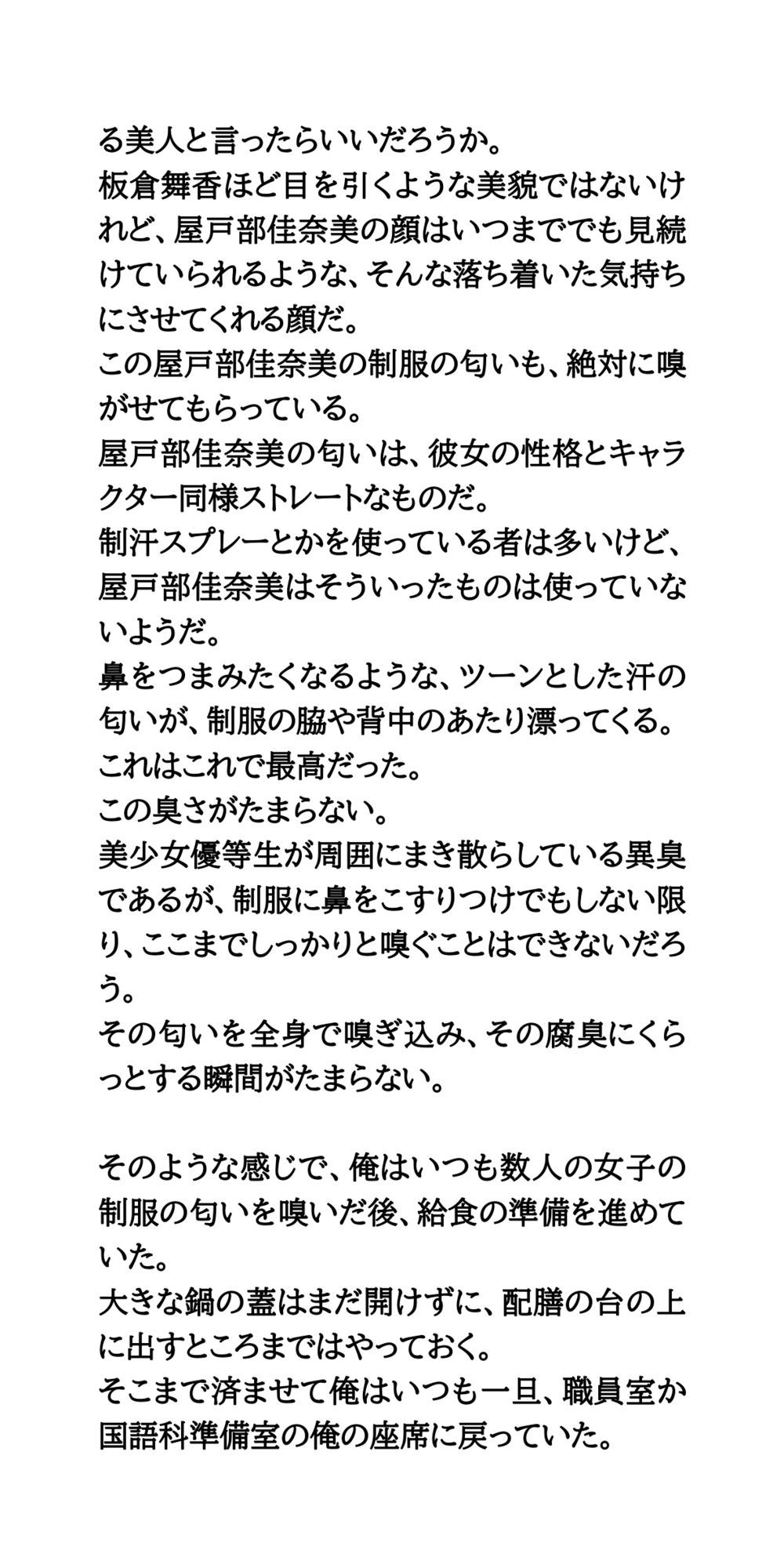 る美人と言ったらいいだろうか。
板倉舞香ほど目を引くような美貌ではないけれど、屋戸部佳奈美の顔はいつまででも見続けていられるような、そんな落ち着いた気持ちにさせてくれる顔だ。
この屋戸部佳奈美の制服の匂いも、絶対に嗅がせてもらっている。
屋戸部佳奈美の匂いは、彼女の性格とキャラクター同様ストレートなものだ。
制汗スプレーとかを使っている者は多いけど、屋戸部佳奈美はそういったものは使っていないようだ。
鼻をつまみたくなるような、ツーンとした汗の匂いが、制服の脇や背中のあたり漂ってくる。
これはこれで最高だった。
この臭さがたまらない。
美少女優等生が周囲にまき散らしている異臭であるが、制服に鼻をこすりつけでもしない限り、ここまでしっかりと嗅ぐことはできないだろう。
その匂いを全身で嗅ぎ込み、その腐臭にくらっとする瞬間がたまらない。

そのような感じで、俺はいつも数人の女子の制服の匂いを嗅いだ後、給食の準備を進めていた。
大きな鍋の蓋はまだ開けずに、配膳の台の上に出すところまではやっておく。
そこまで済ませて俺はいつも一旦、職員室か国語科準備室の俺の座席に戻っていた。